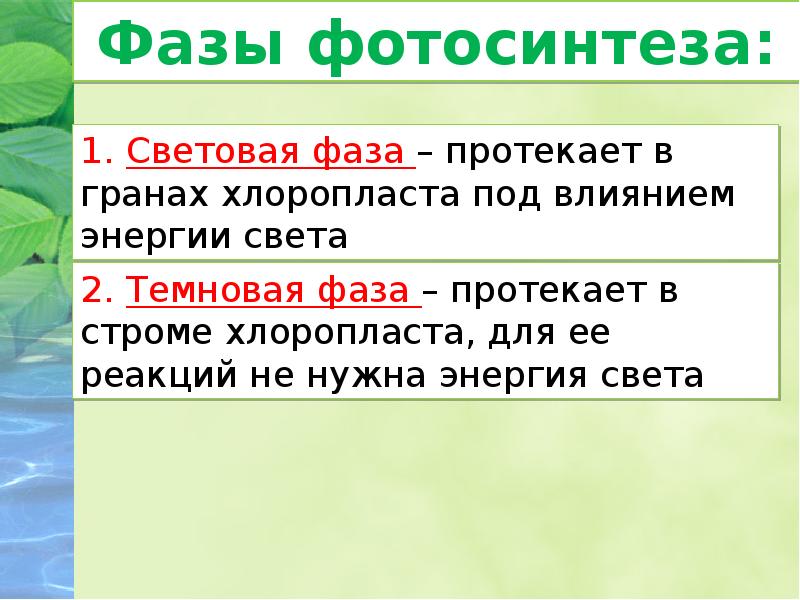 Фазы фотосинтеза:

1. Световая фаза – протекает в гранах хлоропласта под влиянием энергии света

2. Темновая фаза – протекает в строме хлоропласта, для ее реакций не нужна энергия света